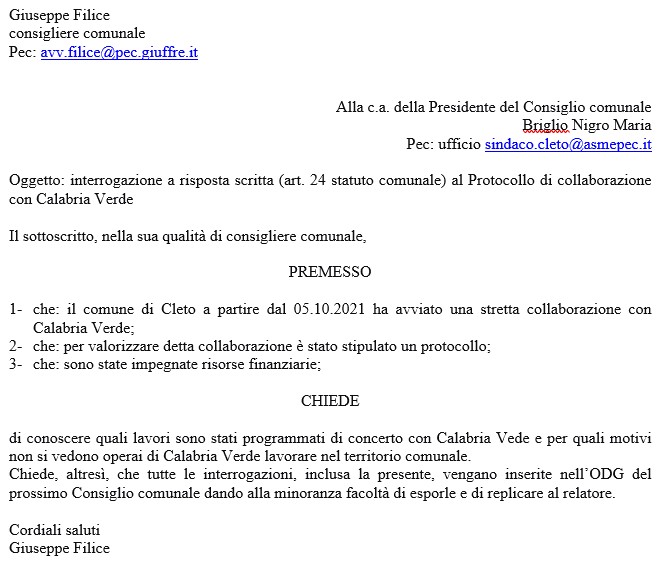 Giuseppe Filice
consigliere comunale
Pec: avv.filice@pec.giuffre.it

Alla c.a. della Presidente del Consiglio comunale
Briglio Nigro Maria
Pec: ufficio sindaco.cleto@asmepec.it

Oggetto: interrogazione a risposta scritta (art. 24 statuto comunale) al Protocollo di collaborazione con Calabria Verde

Il sottoscritto, nella sua qualità di consigliere comunale,

PREMESSO

1- che: il comune di Cleto a partire dal 05.10.2021 ha avviato una stretta collaborazione con Calabria Verde;
2- che: per valorizzare detta collaborazione è stato stipulato un protocollo;
3- che: sono state impegnate risorse finanziarie;

CHIEDE

di conoscere quali lavori sono stati programmati di concerto con Calabria Vede e per quali motivi non si vedono operai di Calabria Verde lavorare nel territorio comunale.
Chiede, altresì, che tutte le interrogazioni, inclusa la presente, vengano inserite nell'ODG del prossimo Consiglio comunale dando alla minoranza facoltà di esporle e di replicare al relatore.

Cordiali saluti
Giuseppe Filice